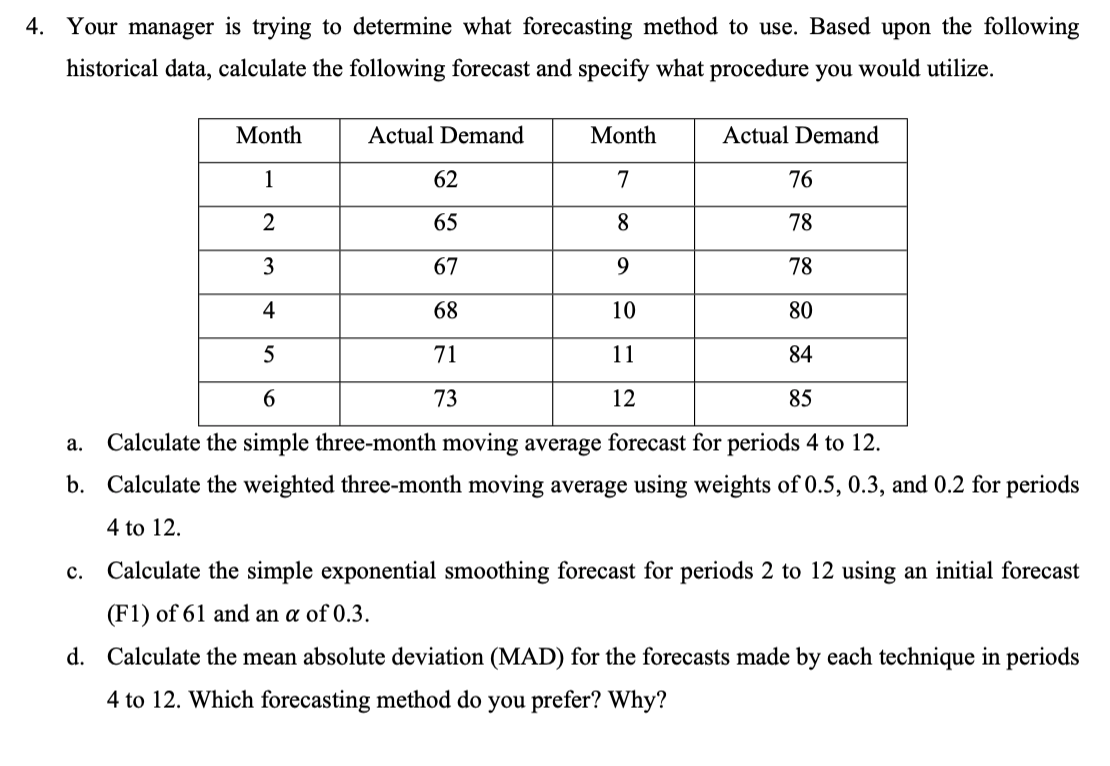 4. Your manager is trying to determine what forecasting method to use. Based upon the following historical data, calculate the following forecast and specify what procedure you would utilize.

| Month | Actual Demand | Month | Actual Demand |
|---|---|---|---|
| 1 | 62 | 7 | 76 |
| 2 | 65 | 8 | 78 |
| 3 | 67 | 9 | 78 |
| 4 | 68 | 10 | 80 |
| 5 | 71 | 11 | 84 |
| 6 | 73 | 12 | 85 |

a. Calculate the simple three-month moving average forecast for periods 4 to 12.

b. Calculate the weighted three-month moving average using weights of 0.5, 0.3, and 0.2 for periods 4 to 12.

c. Calculate the simple exponential smoothing forecast for periods 2 to 12 using an initial forecast (F1) of 61 and an $\alpha$ of 0.3.

d. Calculate the mean absolute deviation (MAD) for the forecasts made by each technique in periods 4 to 12. Which forecasting method do you prefer? Why?